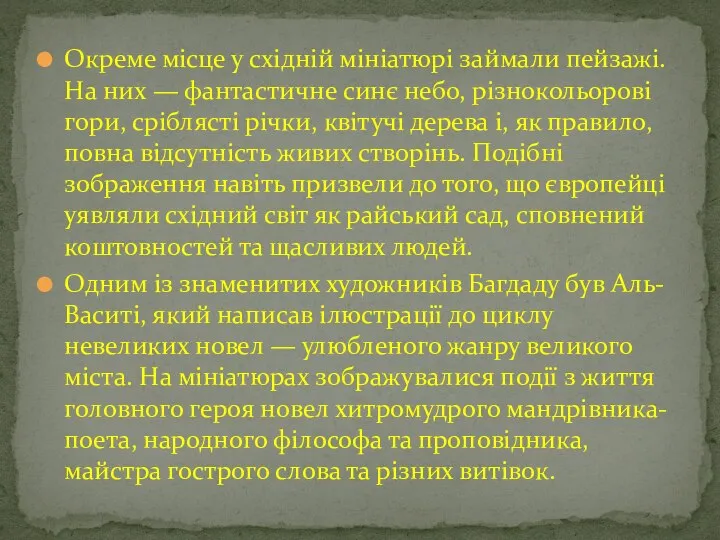 Окреме місце у східній мініатюрі займали пейзажі. На них — фантастичне синє небо, різнокольорові гори, сріблясті річки, квітучі дерева і, як правило, повна відсутність живих створінь. Подібні зображення навіть призвели до того, що європейці уявляли східний світ як райський сад, сповнений коштовностей та щасливих людей.

Одним із знаменитих художників Багдаду був Аль-Васиті, який написав ілюстрації до циклу невеликих новел — улюбленого жанру великого міста. На мініатюрах зображувалися події з життя головного героя новел хитромудрого мандрівника-поета, народного філософа та проповідника, майстра гострого слова та різних витівок.